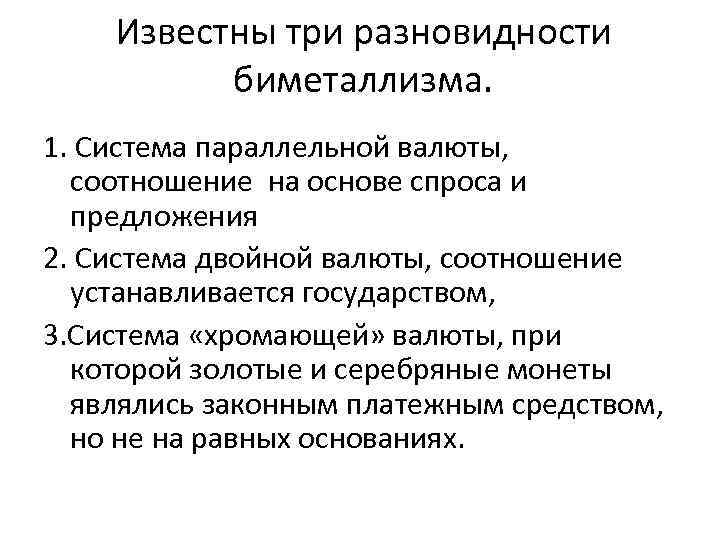 Известны три разновидности биметаллизма.

1. Система параллельной валюты, соотношение на основе спроса и предложения

2. Система двойной валюты, соотношение устанавливается государством,

3.Система «хромающей» валюты, при которой золотые и серебряные монеты являлись законным платежным средством, но не на равных основаниях.